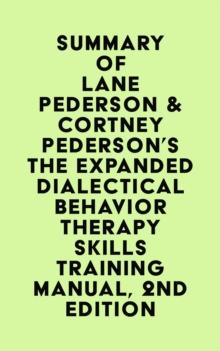 SUMMARY OF LANE PEDERSON & CORTNEY PEDERSON'S THE EXPANDED DIALECTICAL BEHAVIOR THERAPY SKILLS TRAINING MANUAL, 2ND EDITION